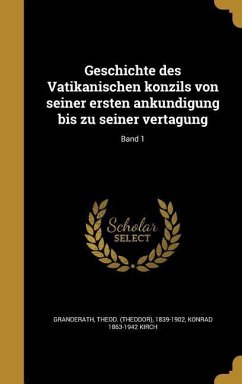 Geschichte des Vatikanischen konzils von seiner ersten ankundigung bis zu seiner vertagung

Band 1

Scholar SELECT

GRANDERATH, THEOD. (THEODOR), 1839-1902, KONRAD 1863-1942 KIRCH